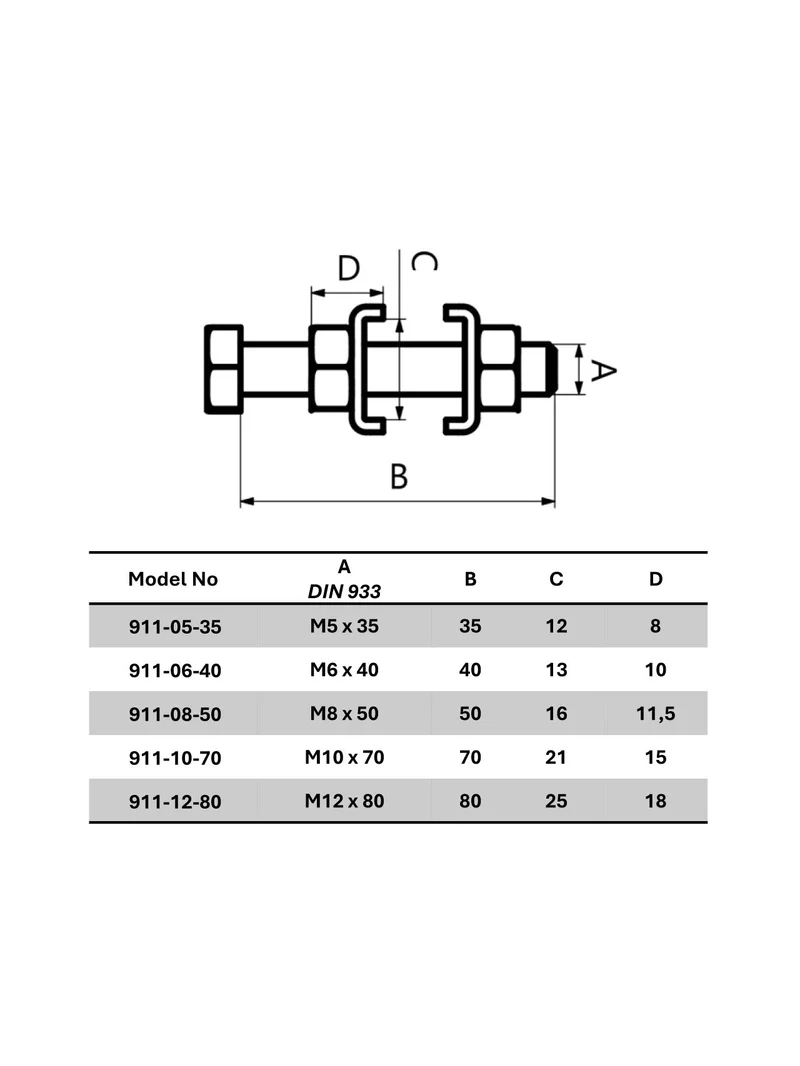 D
C
A
B

| Model No | A DIN 933 | B | C | D |
|---|---|---|---|---|
| 911-05-35 | M5 x 35 | 35 | 12 | 8 |
| 911-06-40 | M6 x 40 | 40 | 13 | 10 |
| 911-08-50 | M8 x 50 | 50 | 16 | 11,5 |
| 911-10-70 | M10 x 70 | 70 | 21 | 15 |
| 911-12-80 | M12 x 80 | 80 | 25 | 18 |